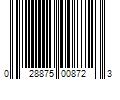 0 28875 00872 3